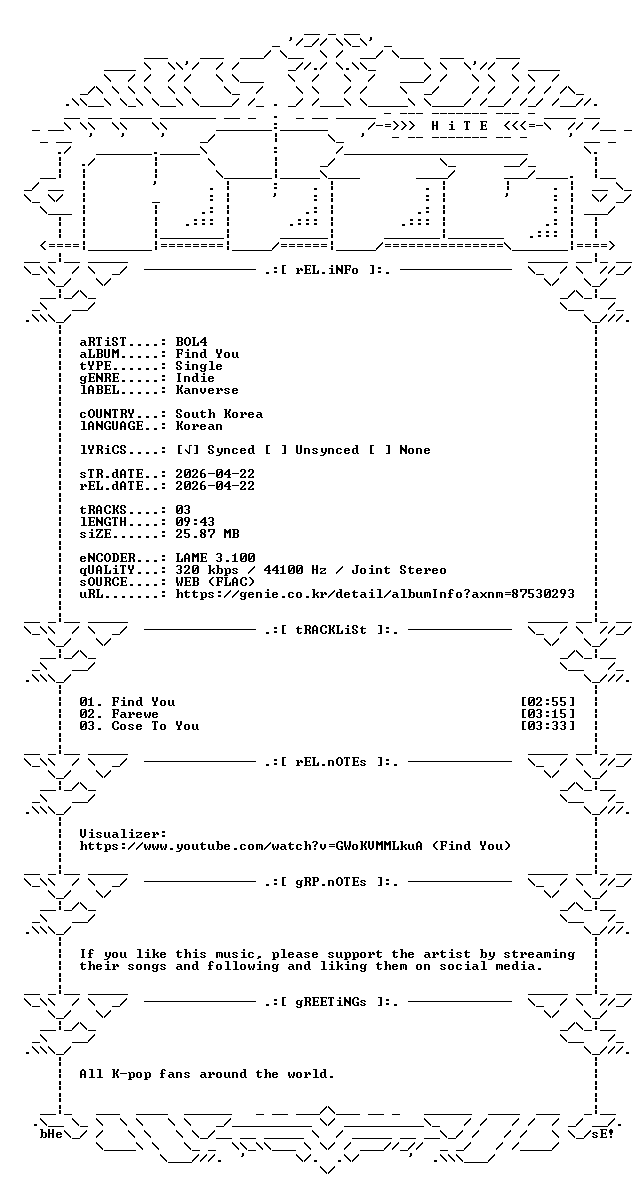 -=>>> H i T E <<<=-

.:[ rEL.iNFo ]:.

aRTiST....: BOL4
aLBUM.....: Find You
tYPE......: Single
gENRE.....: Indie
lABEL.....: Kanverse

cOUNTRY...: South Korea
lANGUAGE..: Korean

lYRiCS....: [√] Synced [ ] Unsynced [ ] None

sTR.dATE..: 2026-04-22
rEL.dATE..: 2026-04-22

tRACKS....: 03
lENGTH....: 09:43
siZE......: 25.87 MB

eNCODER...: LAME 3.100
qUALiTY...: 320 kbps / 44100 Hz / Joint Stereo
sOURCE....: WEB (FLAC)
uRL.......: https://genie.co.kr/detail/albumInfo?axnm=87530293

.:[ tRACKLiSt ]:.

01. Find You [02:55]
02. Farewe [03:15]
03. Cose To You [03:33]

.:[ rEL.nOTEs ]:.

Visualizer:
https://www.youtube.com/watch?v=GWoKVMMLkuA (Find You)

.:[ gRP.nOTEs ]:.

If you like this music, please support the artist by streaming their songs and following and liking them on social media.

.:[ gREETiNGs ]:.

All K-pop fans around the world.

bHe sE!